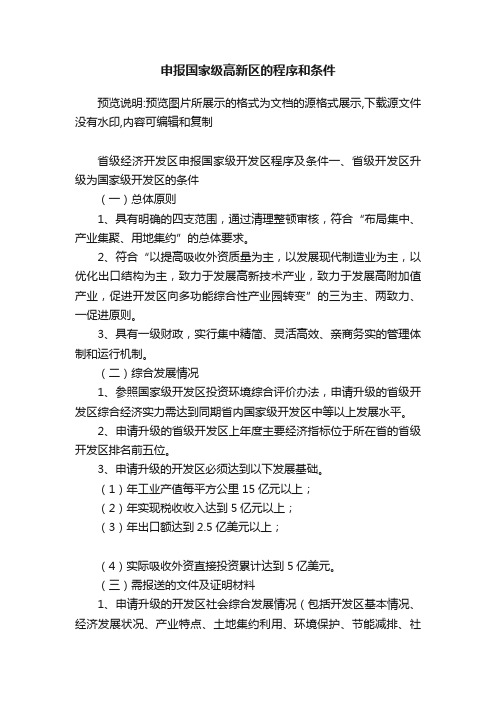 申报国家级高新区的程序和条件

预览说明:预览图片所展示的格式为文档的源格式展示,下载源文件没有水印,内容可编辑和复制

省级经济开发区申报国家级开发区程序及条件一、省级开发区升级为国家级开发区的条件

（一）总体原则

1、具有明确的四支范围，通过清理整顿审核，符合“布局集中、产业集聚、用地集约”的总体要求。

2、符合“以提高吸收外资质量为主，以发展现代制造业为主，以优化出口结构为主，致力于发展高新技术产业，致力于发展高附加值产业，促进开发区向多功能综合性产业园转变”的三为主、两致力、一促进原则。

3、具有一级财政，实行集中精简、灵活高效、亲商务实的管理体制和运行机制。

（二）综合发展情况

1、参照国家级开发区投资环境综合评价办法，申请升级的省级开发区综合经济实力需达到同期省内国家级开发区中等以上发展水平。

2、申请升级的省级开发区上年度主要经济指标位于所在省的省级开发区排名前五位。

3、申请升级的开发区必须达到以下发展基础。

（1）年工业产值每平方公里 15 亿元以上；

（2）年实现税收收入达到 5 亿元以上；

（3）年出口额达到 2.5 亿美元以上；

（4）实际吸收外资直接投资累计达到 5 亿美元。

（三）需报送的文件及证明材料

1、申请升级的开发区社会综合发展情况（包括开发区基本情况、经济发展状况、产业特点、土地集约利用、环境保护、节能减排、社